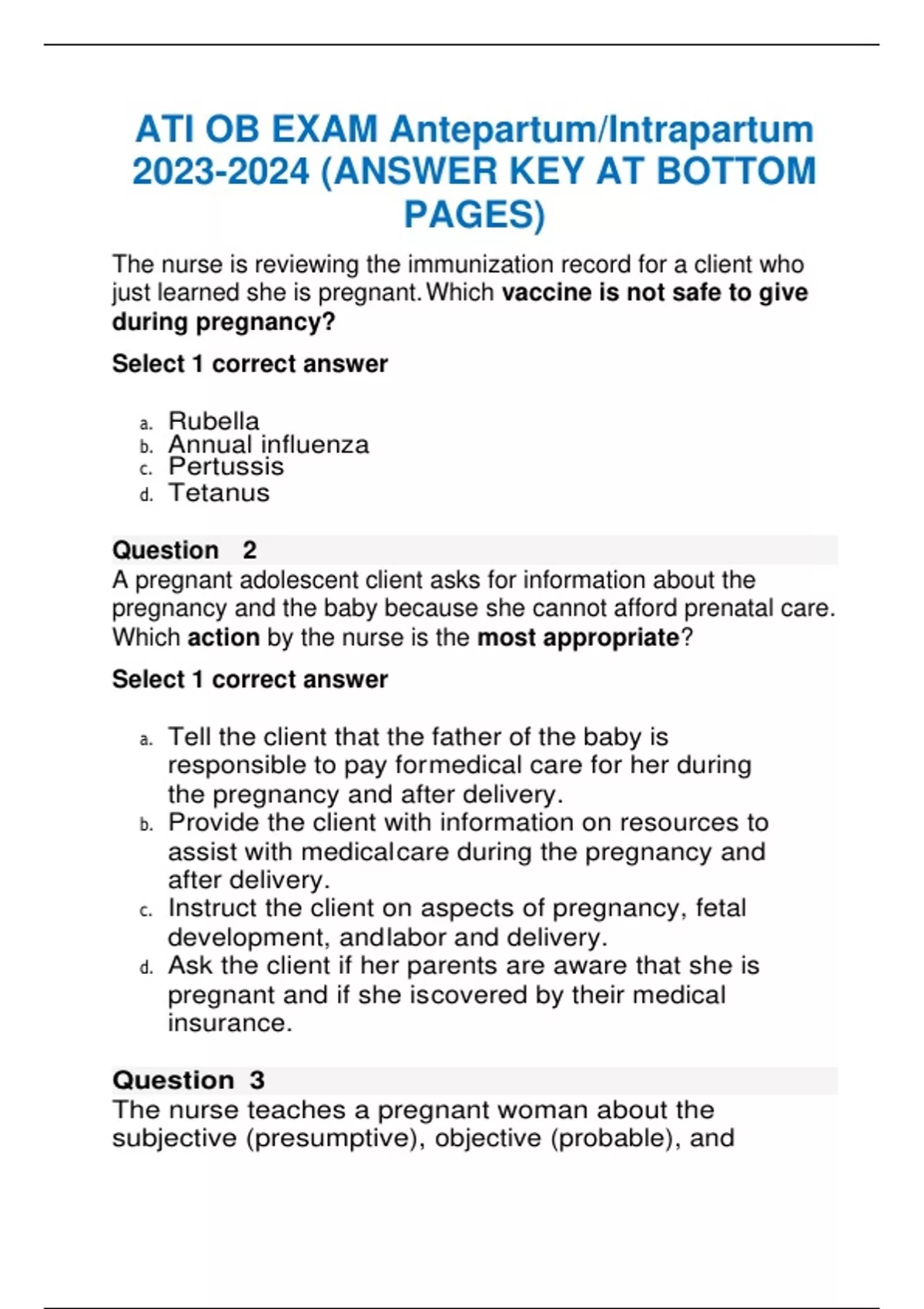 ATI OB EXAM Antepartum/Intrapartum 2023-2024 (ANSWER KEY AT BOTTOM PAGES)

The nurse is reviewing the immunization record for a client who just learned she is pregnant. Which vaccine is not safe to give during pregnancy?

Select 1 correct answer

a. Rubella
b. Annual influenza
c. Pertussis
d. Tetanus

Question 2
A pregnant adolescent client asks for information about the pregnancy and the baby because she cannot afford prenatal care. Which action by the nurse is the most appropriate?

Select 1 correct answer

a. Tell the client that the father of the baby is responsible to pay formedical care for her during the pregnancy and after delivery.
b. Provide the client with information on resources to assist with medicalcare during the pregnancy and after delivery.
c. Instruct the client on aspects of pregnancy, fetal development, andlabor and delivery.
d. Ask the client if her parents are aware that she is pregnant and if she iscovered by their medical insurance.

Question 3
The nurse teaches a pregnant woman about the subjective (presumptive), objective (probable), and